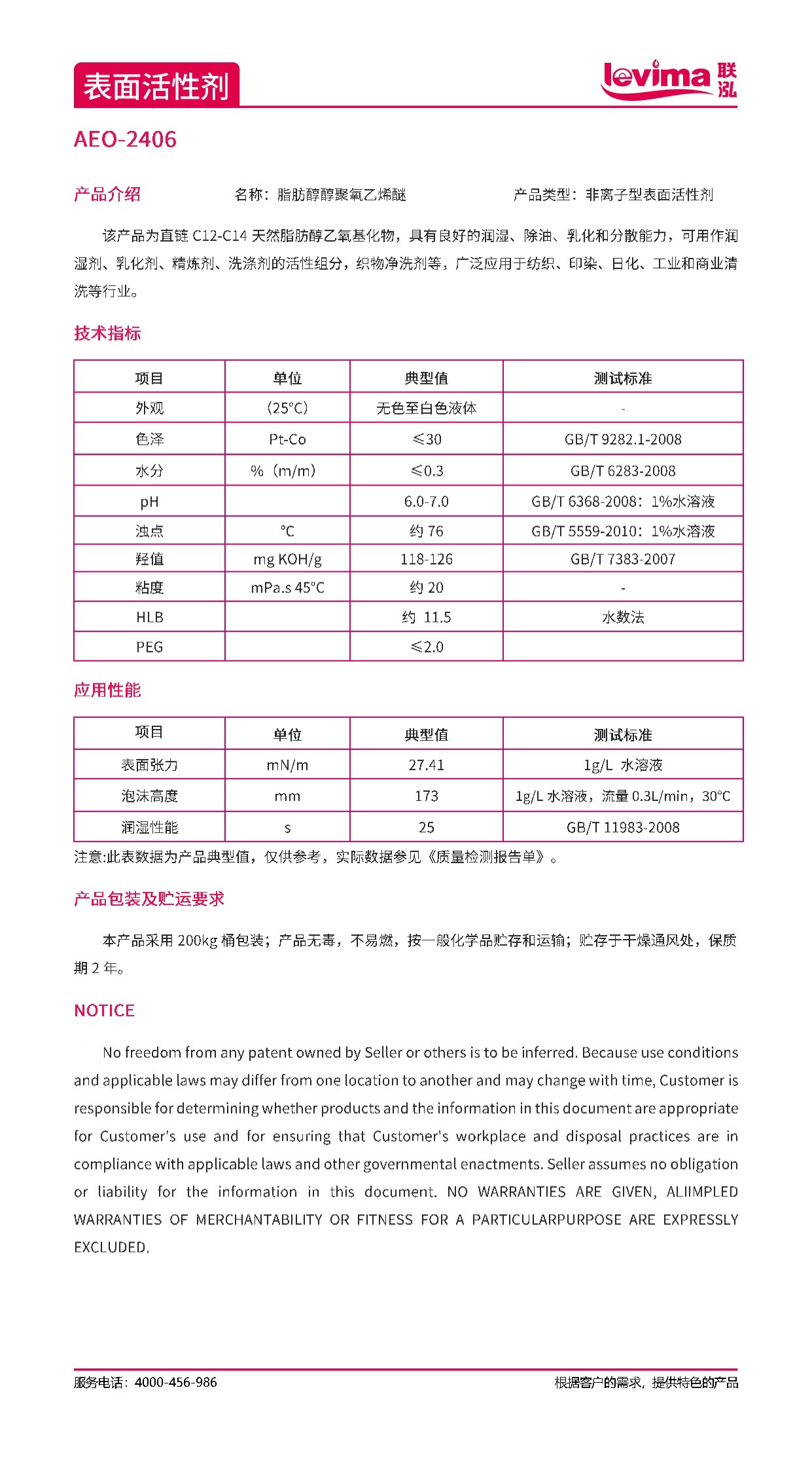 表面活性剂

levima 联泓

AEO-2406

产品介绍　　名称：脂肪醇醇聚氧乙烯醚　　产品类型：非离子型表面活性剂

该产品为直链 C12-C14 天然脂肪醇乙氧基化物，具有良好的润湿、除油、乳化和分散能力，可用作润湿剂、乳化剂、精炼剂、洗涤剂的活性组分，织物净洗剂等，广泛应用于纺织、印染、日化、工业和商业清洗等行业。

技术指标

| 项目 | 单位 | 典型值 | 测试标准 |
|---|---|---|---|
| 外观 | （25°C） | 无色至白色液体 | - |
| 色泽 | Pt-Co | ≤30 | GB/T 9282.1-2008 |
| 水分 | %（m/m） | ≤0.3 | GB/T 6283-2008 |
| pH | | 6.0-7.0 | GB/T 6368-2008：1%水溶液 |
| 浊点 | °C | 约 76 | GB/T 5559-2010：1%水溶液 |
| 羟值 | mg KOH/g | 118-126 | GB/T 7383-2007 |
| 粘度 | mPa.s 45°C | 约 20 | - |
| HLB | | 约 11.5 | 水数法 |
| PEG | | ≤2.0 | |

应用性能

| 项目 | 单位 | 典型值 | 测试标准 |
|---|---|---|---|
| 表面张力 | mN/m | 27.41 | 1g/L 水溶液 |
| 泡沫高度 | mm | 173 | 1g/L 水溶液，流量 0.3L/min，30°C |
| 润湿性能 | s | 25 | GB/T 11983-2008 |

注意:此表数据为产品典型值，仅供参考，实际数据参见《质量检测报告单》。

产品包装及贮运要求

本产品采用 200kg 桶包装；产品无毒，不易燃，按一般化学品贮存和运输；贮存于干燥通风处，保质期 2 年。

NOTICE

No freedom from any patent owned by Seller or others is to be inferred. Because use conditions and applicable laws may differ from one location to another and may change with time, Customer is responsible for determining whether products and the information in this document are appropriate for Customer's use and for ensuring that Customer's workplace and disposal practices are in compliance with applicable laws and other governmental enactments. Seller assumes no obligation or liability for the information in this document. NO WARRANTIES ARE GIVEN, ALIIMPLED WARRANTIES OF MERCHANTABILITY OR FITNESS FOR A PARTICULARPURPOSE ARE EXPRESSLY EXCLUDED.

服务电话：4000-456-986　　根据客户的需求，提供特色的产品